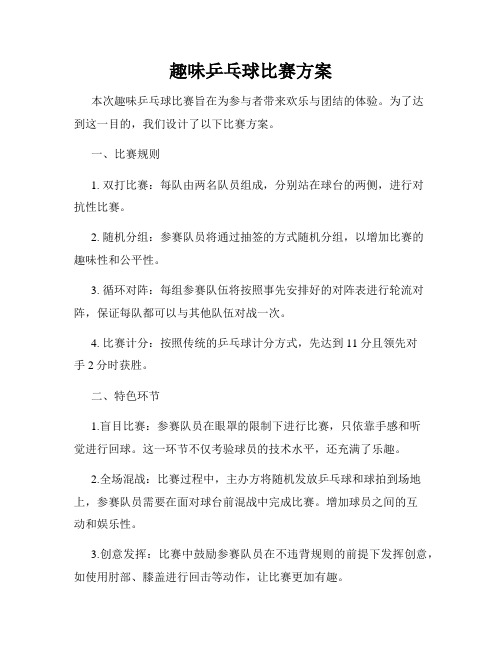 趣味乒乓球比赛方案

本次趣味乒乓球比赛旨在为参与者带来欢乐与团结的体验。为了达到这一目的，我们设计了以下比赛方案。

一、比赛规则

1. 双打比赛：每队由两名队员组成，分别站在球台的两侧，进行对抗性比赛。

2. 随机分组：参赛队员将通过抽签的方式随机分组，以增加比赛的趣味性和公平性。

3. 循环对阵：每组参赛队伍将按照事先安排好的对阵表进行轮流对阵，保证每队都可以与其他队伍对战一次。

4. 比赛计分：按照传统的乒乓球计分方式，先达到 11 分且领先对手 2 分时获胜。

二、特色环节

1.盲目比赛：参赛队员在眼罩的限制下进行比赛，只依靠手感和听觉进行回球。这一环节不仅考验球员的技术水平，还充满了乐趣。

2.全场混战：比赛过程中，主办方将随机发放乒乓球和球拍到场地上，参赛队员需要在面对球台前混战中完成比赛。增加球员之间的互动和娱乐性。

3.创意发挥：比赛中鼓励参赛队员在不违背规则的前提下发挥创意，如使用肘部、膝盖进行回击等动作，让比赛更加有趣。